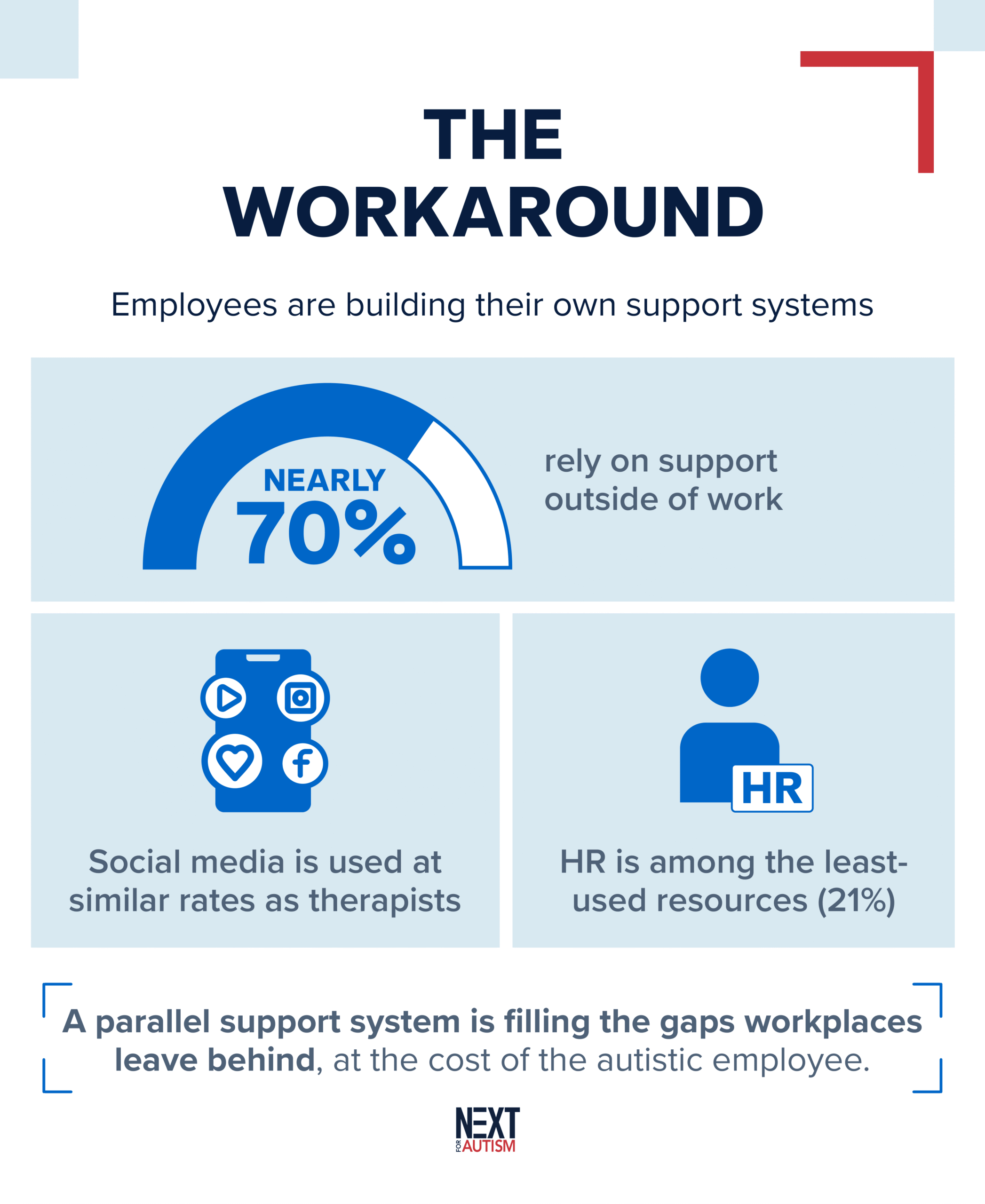 THE WORKAROUND

Employees are building their own support systems

NEARLY 70%

rely on support outside of work

Social media is used at similar rates as therapists

HR

HR is among the least-used resources (21%)

A parallel support system is filling the gaps workplaces leave behind, at the cost of the autistic employee.

NEXT FOR AUTISM